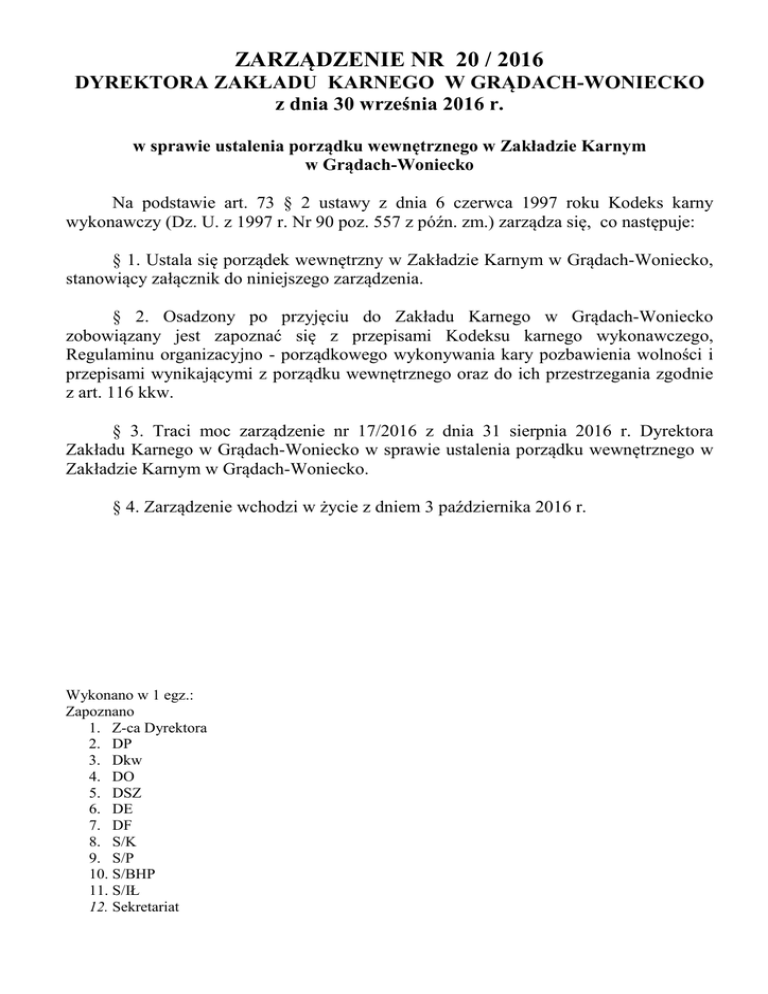 ZARZĄDZENIE NR 20 / 2016
DYREKTORA ZAKŁADU KARNEGO W GRĄDACH-WONIECKO
z dnia 30 września 2016 r.

w sprawie ustalenia porządku wewnętrznego w Zakładzie Karnym w Grądach-Woniecko

Na podstawie art. 73 § 2 ustawy z dnia 6 czerwca 1997 roku Kodeks karny wykonawczy (Dz. U. z 1997 r. Nr 90 poz. 557 z późn. zm.) zarządza się, co następuje:

§ 1. Ustala się porządek wewnętrzny w Zakładzie Karnym w Grądach-Woniecko, stanowiący załącznik do niniejszego zarządzenia.

§ 2. Osadzony po przyjęciu do Zakładu Karnego w Grądach-Woniecko zobowiązany jest zapoznać się z przepisami Kodeksu karnego wykonawczego, Regulaminu organizacyjno - porządkowego wykonywania kary pozbawienia wolności i przepisami wynikającymi z porządku wewnętrznego oraz do ich przestrzegania zgodnie z art. 116 kkw.

§ 3. Traci moc zarządzenie nr 17/2016 z dnia 31 sierpnia 2016 r. Dyrektora Zakładu Karnego w Grądach-Woniecko w sprawie ustalenia porządku wewnętrznego w Zakładzie Karnym w Grądach-Woniecko.

§ 4. Zarządzenie wchodzi w życie z dniem 3 października 2016 r.

Wykonano w 1 egz.:
Zapoznano
1. Z-ca Dyrektora
2. DP
3. Dkw
4. DO
5. DSZ
6. DE
7. DF
8. S/K
9. S/P
10. S/BHP
11. S/IŁ
12. Sekretariat